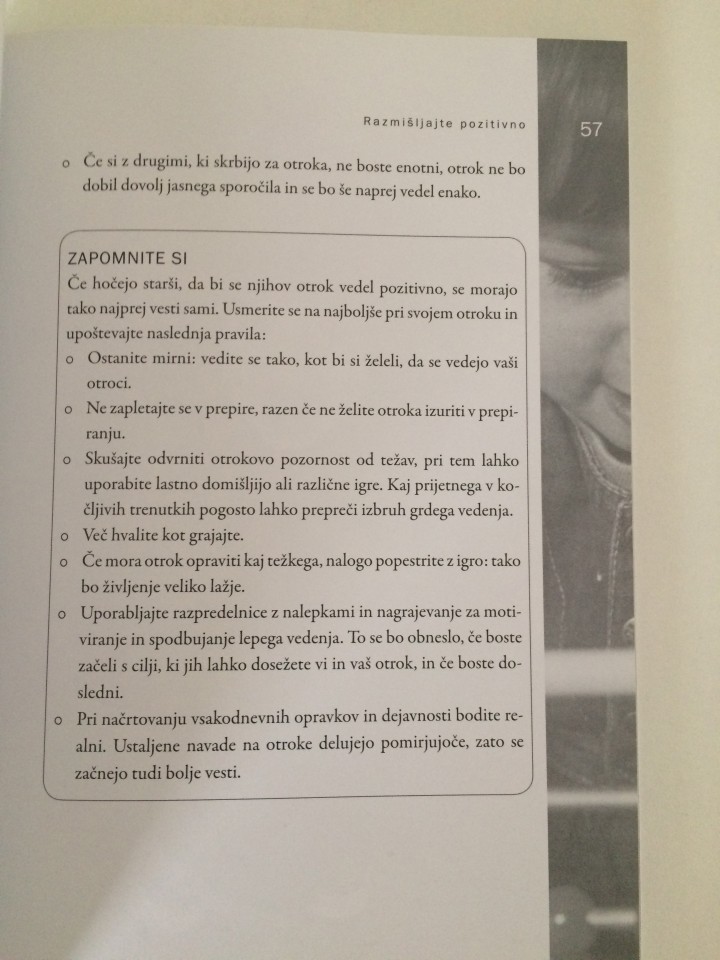 Razmišljajte pozitivno 57

o Če si z drugimi, ki skrbijo za otroka, ne boste enotni, otrok ne bo dobil dovolj jasnega sporočila in se bo še naprej vedel enako.

ZAPOMNITE SI
Če hočejo starši, da bi se njihov otrok vedel pozitivno, se morajo tako najprej vesti sami. Usmerite se na najboljše pri svojem otroku in upoštevajte naslednja pravila:
o Ostanite mirni: vedite se tako, kot bi si želeli, da se vedejo vaši otroci.
o Ne zapletajte se v prepire, razen če ne želite otroka izuriti v prepiranju.
o Skušajte odvrniti otrokovo pozornost od težav, pri tem lahko uporabite lastno domišljijo ali različne igre. Kaj prijetnega v kočljivih trenutkih pogosto lahko prepreči izbruh grdega vedenja.
o Več hvalite kot grajajte.
o Če mora otrok opraviti kaj težkega, nalogo popestrite z igro: tako bo življenje veliko lažje.
o Uporabljajte razpredelnice z nalepkami in nagrajevanje za motiviranje in spodbujanje lepega vedenja. To se bo obneslo, če boste začeli s cilji, ki jih lahko dosežete vi in vaš otrok, in če boste dosledni.
o Pri načrtovanju vsakodnevnih opravkov in dejavnosti bodite realni. Ustaljene navade na otroke delujejo pomirjujoče, zato se začnejo tudi bolje vesti.